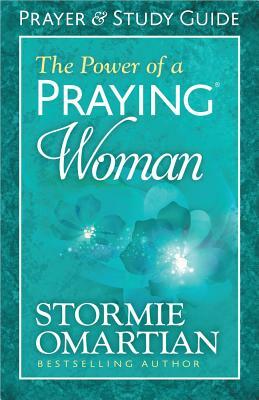 PRAYER & STUDY GUIDE

The Power of a
PRAYING®
Woman

STORMIE
OMARTIAN
BESTSELLING AUTHOR